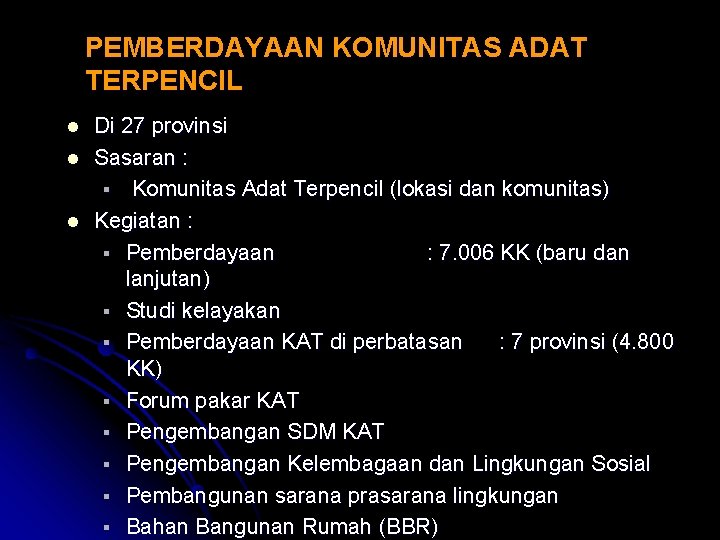 PEMBERDAYAAN KOMUNITAS ADAT TERPENCIL

- Di 27 provinsi
- Sasaran :
  - Komunitas Adat Terpencil (lokasi dan komunitas)
- Kegiatan :
  - Pemberdayaan : 7.006 KK (baru dan lanjutan)
  - Studi kelayakan
  - Pemberdayaan KAT di perbatasan : 7 provinsi (4.800 KK)
  - Forum pakar KAT
  - Pengembangan SDM KAT
  - Pengembangan Kelembagaan dan Lingkungan Sosial
  - Pembangunan sarana prasarana lingkungan
  - Bahan Bangunan Rumah (BBR)